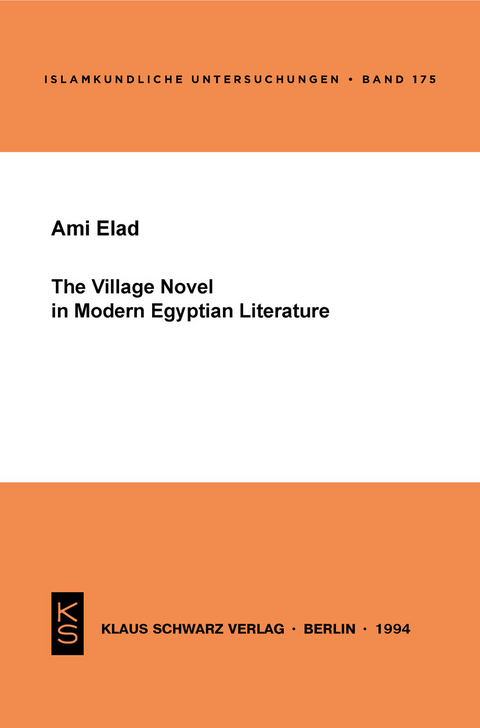 ISLAMKUNDLICHE UNTERSUCHUNGEN • BAND 175

Ami Elad

The Village Novel
in Modern Egyptian Literature

KS

KLAUS SCHWARZ VERLAG · BERLIN · 1994